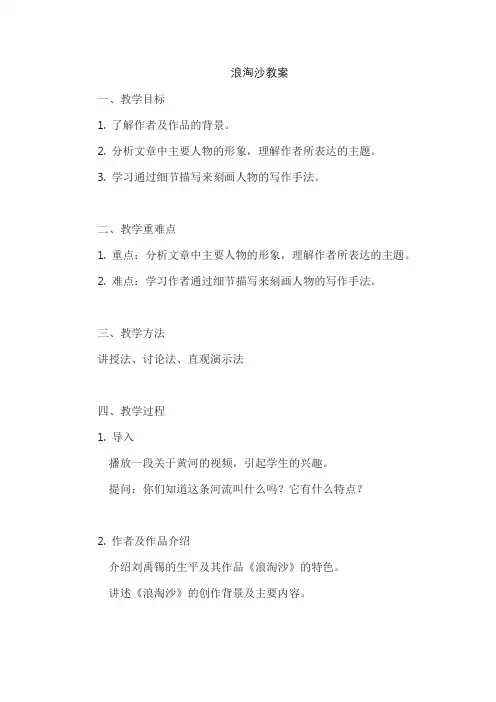 浪淘沙教案

一、教学目标

1. 了解作者及作品的背景。

2. 分析文章中主要人物的形象，理解作者所表达的主题。

3. 学习通过细节描写来刻画人物的写作手法。

二、教学重难点

1. 重点：分析文章中主要人物的形象，理解作者所表达的主题。

2. 难点：学习作者通过细节描写来刻画人物的写作手法。

三、教学方法

讲授法、讨论法、直观演示法

四、教学过程

1. 导入

播放一段关于黄河的视频，引起学生的兴趣。

提问：你们知道这条河流叫什么吗？它有什么特点？

2. 作者及作品介绍

介绍刘禹锡的生平及其作品《浪淘沙》的特色。

讲述《浪淘沙》的创作背景及主要内容。